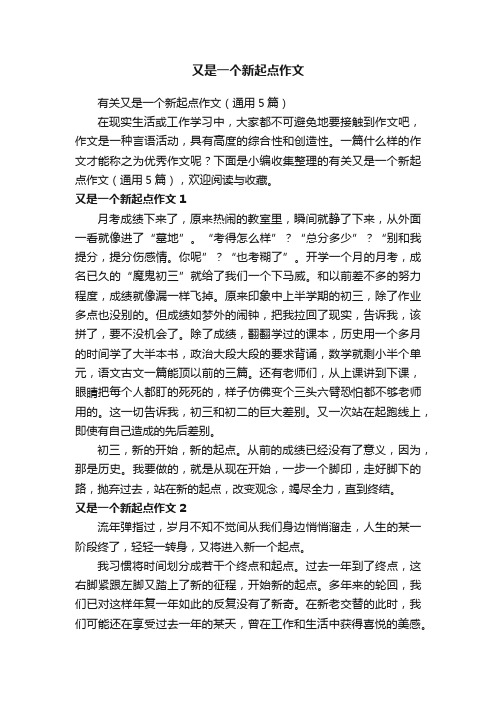 又是一个新起点作文

有关又是一个新起点作文（通用5篇）

在现实生活或工作学习中，大家都不可避免地要接触到作文吧，作文是一种言语活动，具有高度的综合性和创造性。一篇什么样的作文才能称之为优秀作文呢？下面是小编收集整理的有关又是一个新起点作文（通用5篇），欢迎阅读与收藏。

又是一个新起点作文1

月考成绩下来了，原来热闹的教室里，瞬间就静了下来，从外面一看就像进了“墓地”。“考得怎么样”？“总分多少”？“别和我提分，提分伤感情。你呢”？“也考糊了”。开学一个月的月考，成名已久的“魔鬼初三”就给了我们一个下马威。和以前差不多的努力程度，成绩就像漏一样飞掉。原来印象中上半学期的初三，除了作业多点也没别的。但成绩如梦外的闹钟，把我拉回了现实，告诉我，该拼了，要不没机会了。除了成绩，翻翻学过的课本，历史用一个多月的时间学了大半本书，政治大段大段的要求背诵，数学就剩小半个单元，语文古文一篇能顶以前的三篇。还有老师们，从上课讲到下课，眼睛把每个人都盯的死死的，样子仿佛变个三头六臂恐怕都不够老师用的。这一切告诉我，初三和初二的巨大差别。又一次站在起跑线上，即使有自己造成的先后差别。

初三，新的开始，新的起点。从前的成绩已经没有了意义，因为，那是历史。我要做的，就是从现在开始，一步一个脚印，走好脚下的路，抛弃过去，站在新的起点，改变观念，竭尽全力，直到终结。

又是一个新起点作文2

流年弹指过，岁月不知不觉间从我们身边悄悄溜走，人生的某一阶段终了，轻轻一转身，又将进入新一个起点。

我习惯将时间划分成若干个终点和起点。过去一年到了终点，这右脚紧跟左脚又踏上了新的征程，开始新的起点。多年来的轮回，我们已对这样年复一年如此的反复没有了新奇。在新老交替的此时，我们可能还在享受过去一年的某天，曾在工作和生活中获得喜悦的美感。